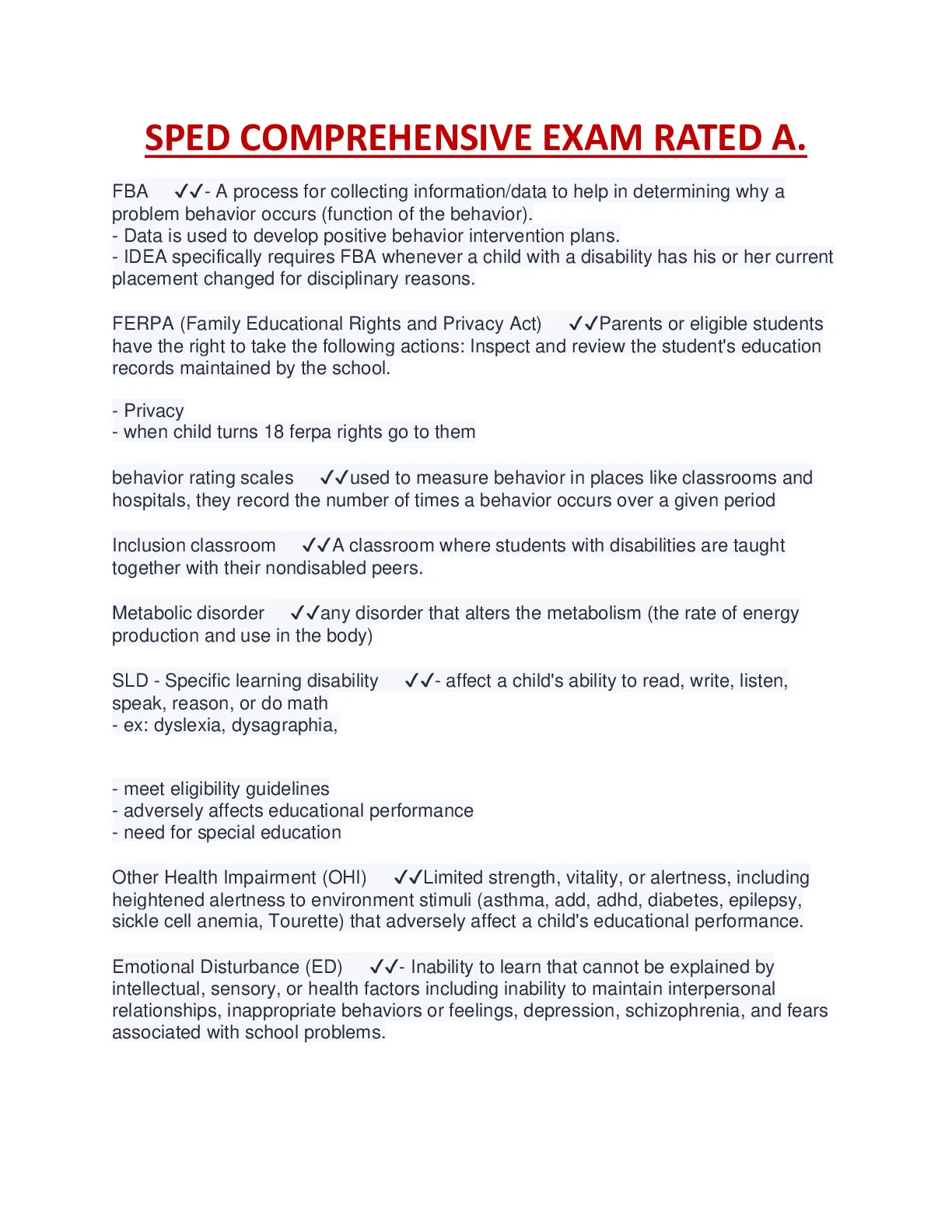 SPED COMPREHENSIVE EXAM RATED A.

FBA ✓✓- A process for collecting information/data to help in determining why a problem behavior occurs (function of the behavior).
- Data is used to develop positive behavior intervention plans.
- IDEA specifically requires FBA whenever a child with a disability has his or her current placement changed for disciplinary reasons.

FERPA (Family Educational Rights and Privacy Act) ✓✓Parents or eligible students have the right to take the following actions: Inspect and review the student's education records maintained by the school.

- Privacy
- when child turns 18 ferpa rights go to them

behavior rating scales ✓✓used to measure behavior in places like classrooms and hospitals, they record the number of times a behavior occurs over a given period

Inclusion classroom ✓✓A classroom where students with disabilities are taught together with their nondisabled peers.

Metabolic disorder ✓✓any disorder that alters the metabolism (the rate of energy production and use in the body)

SLD - Specific learning disability ✓✓- affect a child's ability to read, write, listen, speak, reason, or do math
- ex: dyslexia, dysagraphia,

- meet eligibility guidelines
- adversely affects educational performance
- need for special education

Other Health Impairment (OHI) ✓✓Limited strength, vitality, or alertness, including heightened alertness to environment stimuli (asthma, add, adhd, diabetes, epilepsy, sickle cell anemia, Tourette) that adversely affect a child's educational performance.

Emotional Disturbance (ED) ✓✓- Inability to learn that cannot be explained by intellectual, sensory, or health factors including inability to maintain interpersonal relationships, inappropriate behaviors or feelings, depression, schizophrenia, and fears associated with school problems.